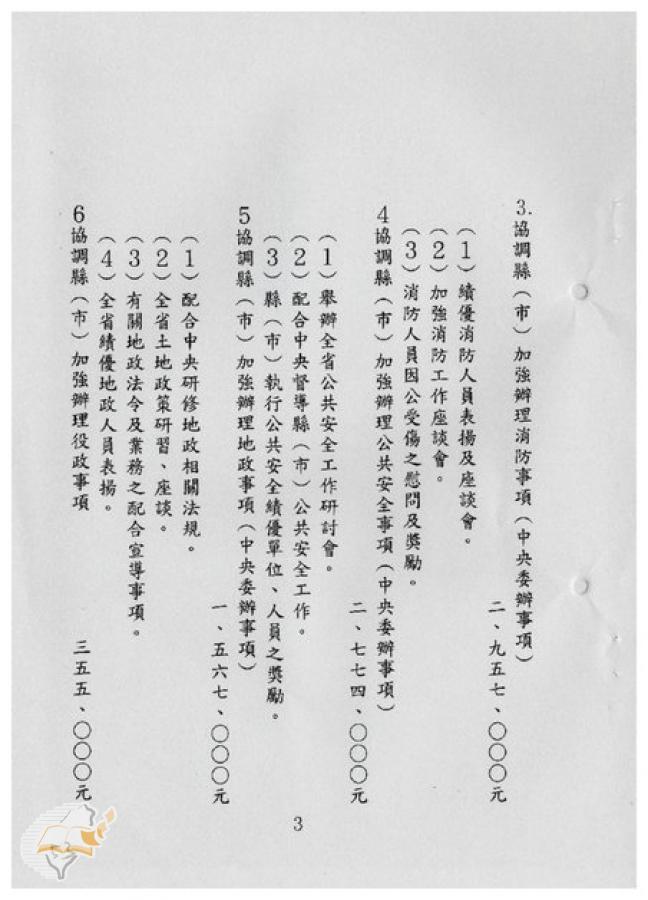 3.協調縣（市）加強辦理消防事項（中央委辦事項）　二、九五七、〇〇〇元

（1）績優消防人員表揚及座談會。

（2）加強消防工作座談會。

（3）消防人員因公受傷之慰問及獎勵。

4協調縣（市）加強辦理公共安全事項（中央委辦事項）　二、七七四、〇〇〇元

（1）舉辦全省公共安全工作研討會。

（2）配合中央督導縣（市）公共安全工作。

（3）縣（市）執行公共安全績優單位、人員之獎勵。

5協調縣（市）加強辦理地政事項（中央委辦事項）　一、五六七、〇〇〇元

（1）配合中央研修地政相關法規。

（2）全省土地政策研習、座談。

（3）有關地政法令及業務之配合宣導事項。

（4）全省績優地政人員表揚。

6協調縣（市）加強辦理役政事項　三五五、〇〇〇元

3